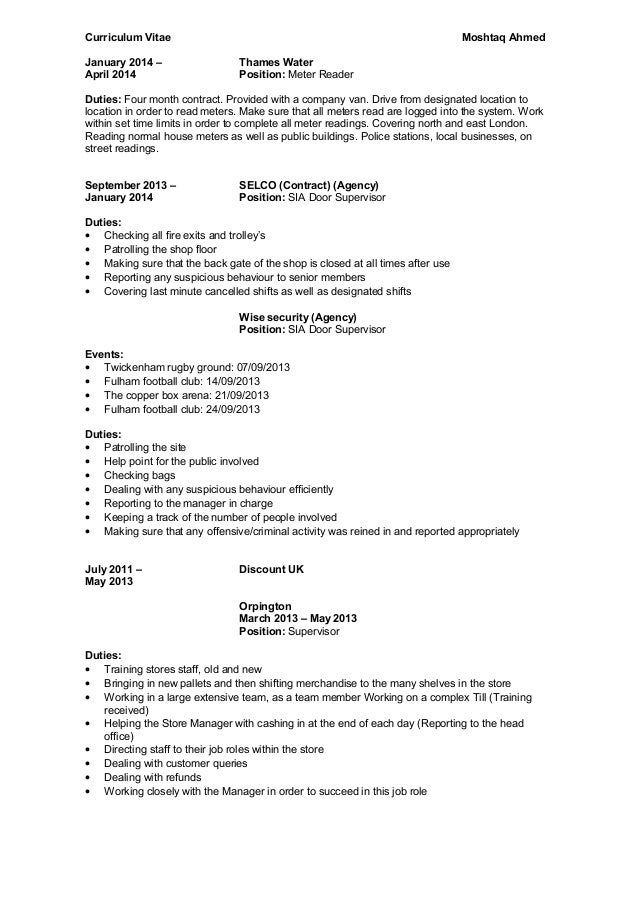 Curriculum Vitae Moshtaq Ahmed

January 2014 – April 2014 Thames Water
Position: Meter Reader

Duties: Four month contract. Provided with a company van. Drive from designated location to location in order to read meters. Make sure that all meters read are logged into the system. Work within set time limits in order to complete all meter readings. Covering north and east London. Reading normal house meters as well as public buildings. Police stations, local businesses, on street readings.

September 2013 – January 2014 SELCO (Contract) (Agency)
Position: SIA Door Supervisor

Duties:
• Checking all fire exits and trolley's
• Patrolling the shop floor
• Making sure that the back gate of the shop is closed at all times after use
• Reporting any suspicious behaviour to senior members
• Covering last minute cancelled shifts as well as designated shifts

Wise security (Agency)
Position: SIA Door Supervisor

Events:
• Twickenham rugby ground: 07/09/2013
• Fulham football club: 14/09/2013
• The copper box arena: 21/09/2013
• Fulham football club: 24/09/2013

Duties:
• Patrolling the site
• Help point for the public involved
• Checking bags
• Dealing with any suspicious behaviour efficiently
• Reporting to the manager in charge
• Keeping a track of the number of people involved
• Making sure that any offensive/criminal activity was reined in and reported appropriately

July 2011 – May 2013 Discount UK

Orpington
March 2013 – May 2013
Position: Supervisor

Duties:
• Training stores staff, old and new
• Bringing in new pallets and then shifting merchandise to the many shelves in the store
• Working in a large extensive team, as a team member Working on a complex Till (Training received)
• Helping the Store Manager with cashing in at the end of each day (Reporting to the head office)
• Directing staff to their job roles within the store
• Dealing with customer queries
• Dealing with refunds
• Working closely with the Manager in order to succeed in this job role